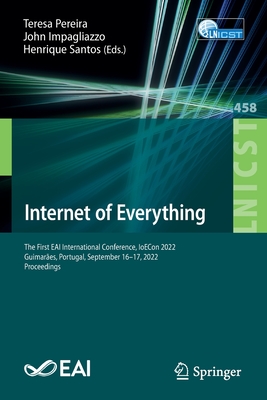 Teresa Pereira
John Impagliazzo
Henrique Santos (Eds.)

LNICST

458

LNICST

Internet of Everything

The First EAI International Conference, IoECon 2022
Guimarães, Portugal, September 16–17, 2022
Proceedings

EAI

Springer